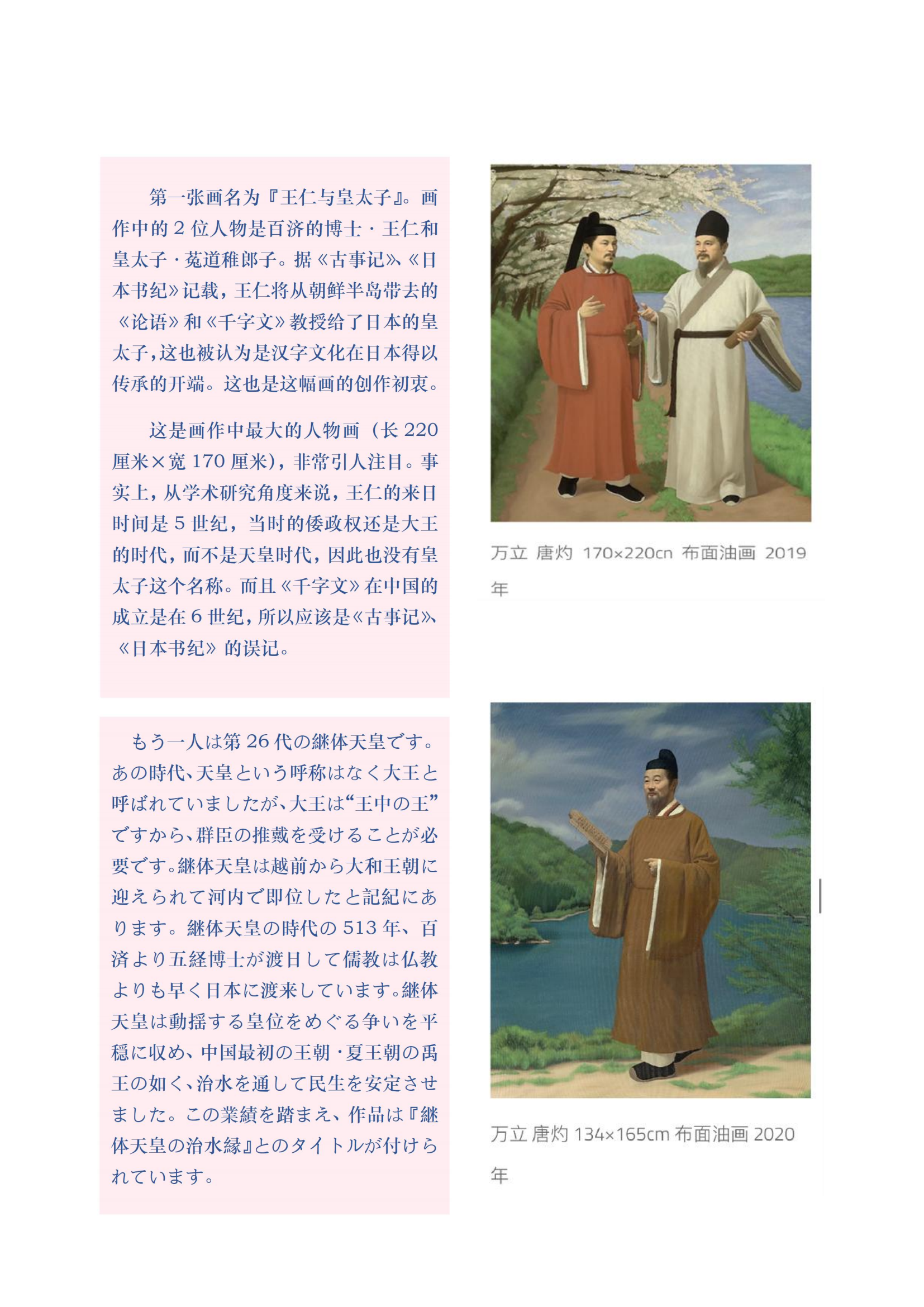 第一张画名为『王仁与皇太子』。画作中的 2 位人物是百济的博士・王仁和皇太子・菟道稚郎子。据《古事记》、《日本书纪》记载，王仁将从朝鲜半岛带去的《论语》和《千字文》教授给了日本的皇太子，这也被认为是汉字文化在日本得以传承的开端。这也是这幅画的创作初衷。

这是画作中最大的人物画（长 220 厘米×宽 170 厘米），非常引人注目。事实上，从学术研究角度来说，王仁的来日时间是 5 世纪，当时的倭政权还是大王的时代，而不是天皇时代，因此也没有皇太子这个名称。而且《千字文》在中国的成立是在 6 世纪，所以应该是《古事记》、《日本书纪》的误记。

万立 唐灼 170×220cn 布面油画 2019 年

もう一人は第 26 代の継体天皇です。あの時代、天皇という呼称はなく大王と呼ばれていましたが、大王は“王中の王”ですから、群臣の推戴を受けることが必要です。継体天皇は越前から大和王朝に迎えられて河内で即位したと記紀にあります。継体天皇の時代の 513 年、百済より五経博士が渡日して儒教は仏教よりも早く日本に渡来しています。継体天皇は動揺する皇位をめぐる争いを平穏に収め、中国最初の王朝・夏王朝の禹王の如く、治水を通して民生を安定させました。この業績を踏まえ、作品は『継体天皇の治水縁』とのタイトルが付けられています。

万立 唐灼 134×165cm 布面油画 2020 年